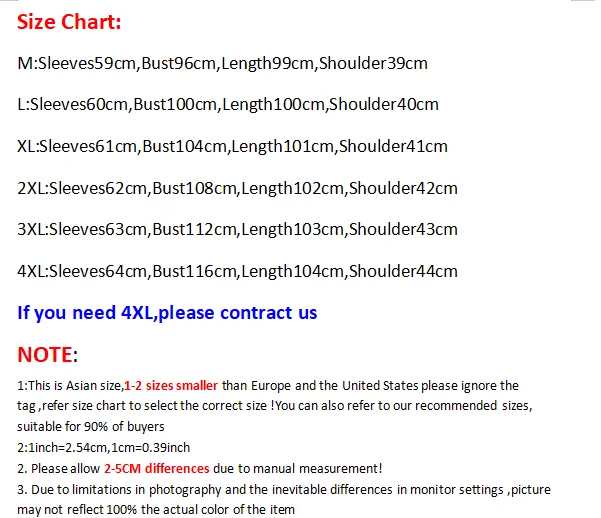 Size Chart:

M:Sleeves59cm,Bust96cm,Length99cm,Shoulder39cm

L:Sleeves60cm,Bust100cm,Length100cm,Shoulder40cm

XL:Sleeves61cm,Bust104cm,Length101cm,Shoulder41cm

2XL:Sleeves62cm,Bust108cm,Length102cm,Shoulder42cm

3XL:Sleeves63cm,Bust112cm,Length103cm,Shoulder43cm

4XL:Sleeves64cm,Bust116cm,Length104cm,Shoulder44cm

If you need 4XL,please contract us

NOTE:

1:This is Asian size,1-2 sizes smaller than Europe and the United States please ignore the tag ,refer size chart to select the correct size !You can also refer to our recommended sizes, suitable for 90% of buyers
2:1inch=2.54cm,1cm=0.39inch
2. Please allow 2-5CM differences due to manual measurement!
3. Due to limitations in photography and the inevitable differences in monitor settings ,picture may not reflect 100% the actual color of the item